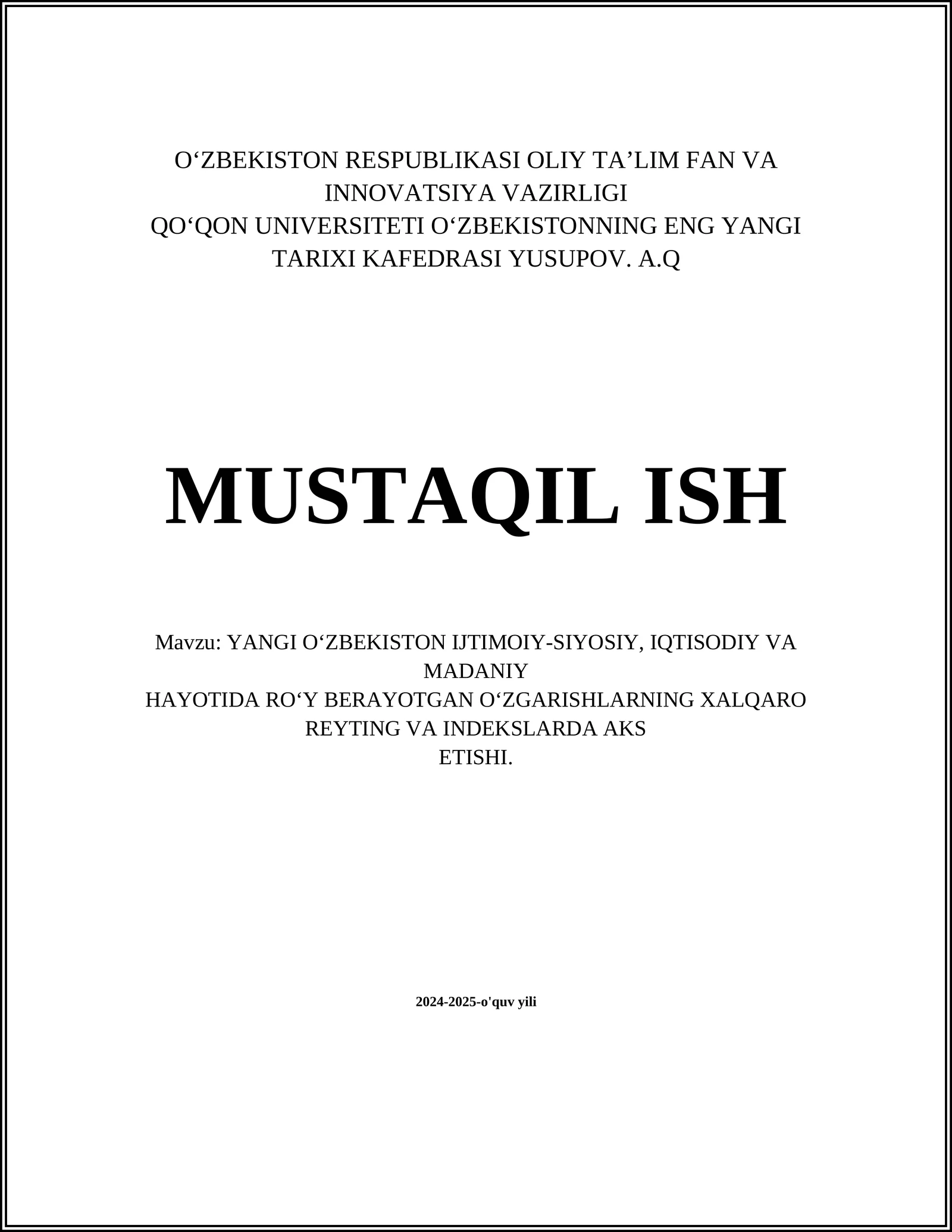 O‘ZBEKISTON RESPUBLIKASI OLIY TA’LIM FAN VA INNOVATSIYA VAZIRLIGI
QO‘QON UNIVERSITETI O‘ZBEKISTONNING ENG YANGI TARIXI KAFEDRASI YUSUPOV. A.Q

MUSTAQIL ISH

Mavzu: YANGI O‘ZBEKISTON IJTIMOIY-SIYOSIY, IQTISODIY VA MADANIY
HAYOTIDA RO‘Y BERAYOTGAN O‘ZGARISHLARNING XALQARO REYTING VA INDEKSLARDA AKS
ETISHI.

2024-2025-o'quv yili